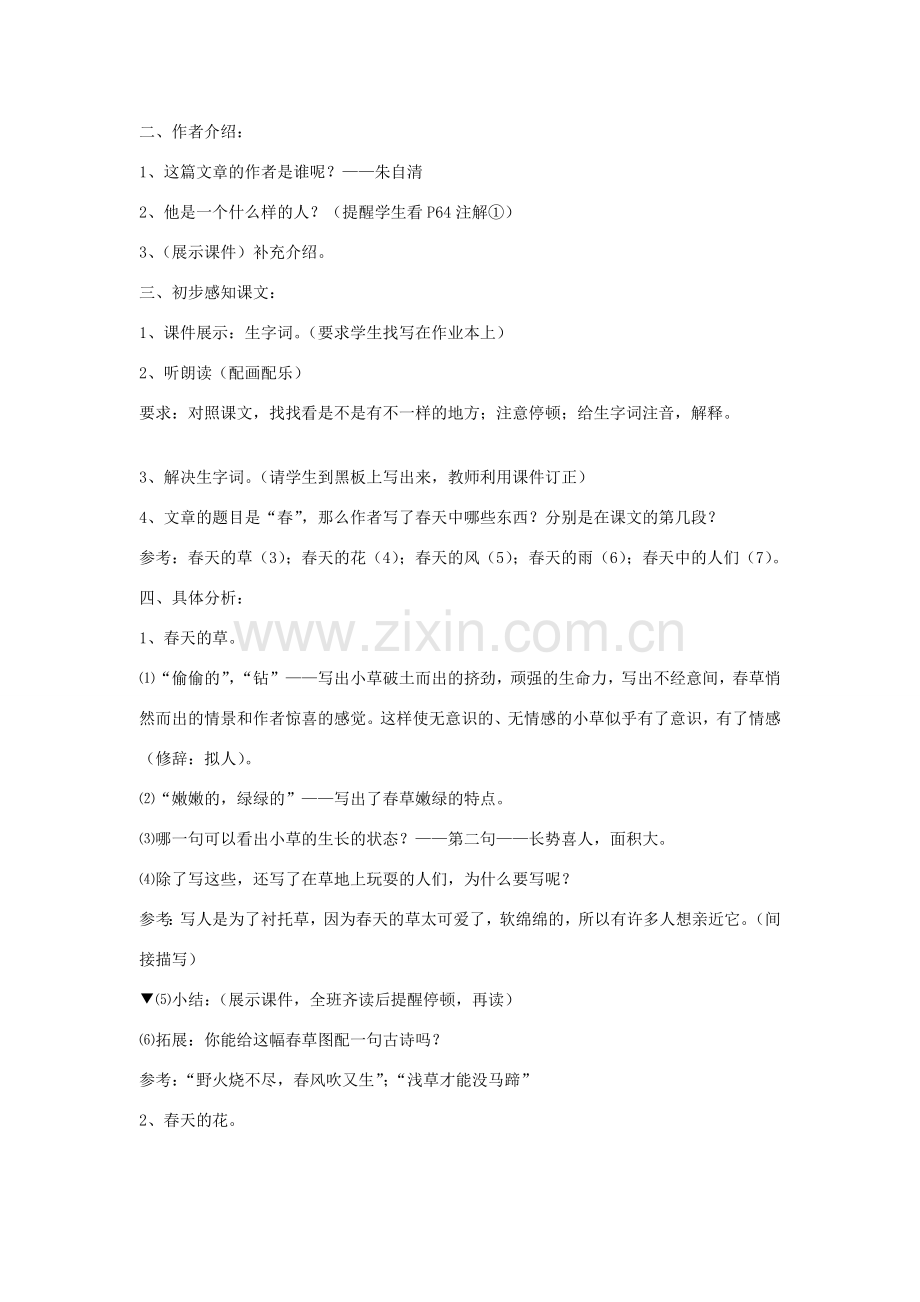 二、作者介绍：

1、这篇文章的作者是谁呢？——朱自清

2、他是一个什么样的人？（提醒学生看P64注解①）

3、（展示课件）补充介绍。

三、初步感知课文：

1、课件展示：生字词。（要求学生找写在作业本上）

2、听朗读（配画配乐）

要求：对照课文，找找看是不是有不一样的地方；注意停顿；给生字词注音，解释。

3、解决生字词。（请学生到黑板上写出来，教师利用课件订正）

4、文章的题目是“春”，那么作者写了春天中哪些东西？分别是在课文的第几段？

参考：春天的草（3）；春天的花（4）；春天的风（5）；春天的雨（6）；春天中的人们（7）。

四、具体分析：

1、春天的草。

⑴“偷偷的”，“钻”——写出小草破土而出的挤劲，顽强的生命力，写出不经意间，春草悄然而出的情景和作者惊喜的感觉。这样使无意识的、无情感的小草似乎有了意识，有了情感（修辞：拟人）。

⑵“嫩嫩的，绿绿的”——写出了春草嫩绿的特点。

⑶哪一句可以看出小草的生长的状态？——第二句——长势喜人，面积大。

⑷除了写这些，还写了在草地上玩耍的人们，为什么要写呢？

参考：写人是为了衬托草，因为春天的草太可爱了，软绵绵的，所以有许多人想亲近它。（间接描写）

▼⑸小结：（展示课件，全班齐读后提醒停顿，再读）

⑹拓展：你能给这幅春草图配一句古诗吗？

参考：“野火烧不尽，春风吹又生”；“浅草才能没马蹄”

2、春天的花。

www.zixin.com.cn